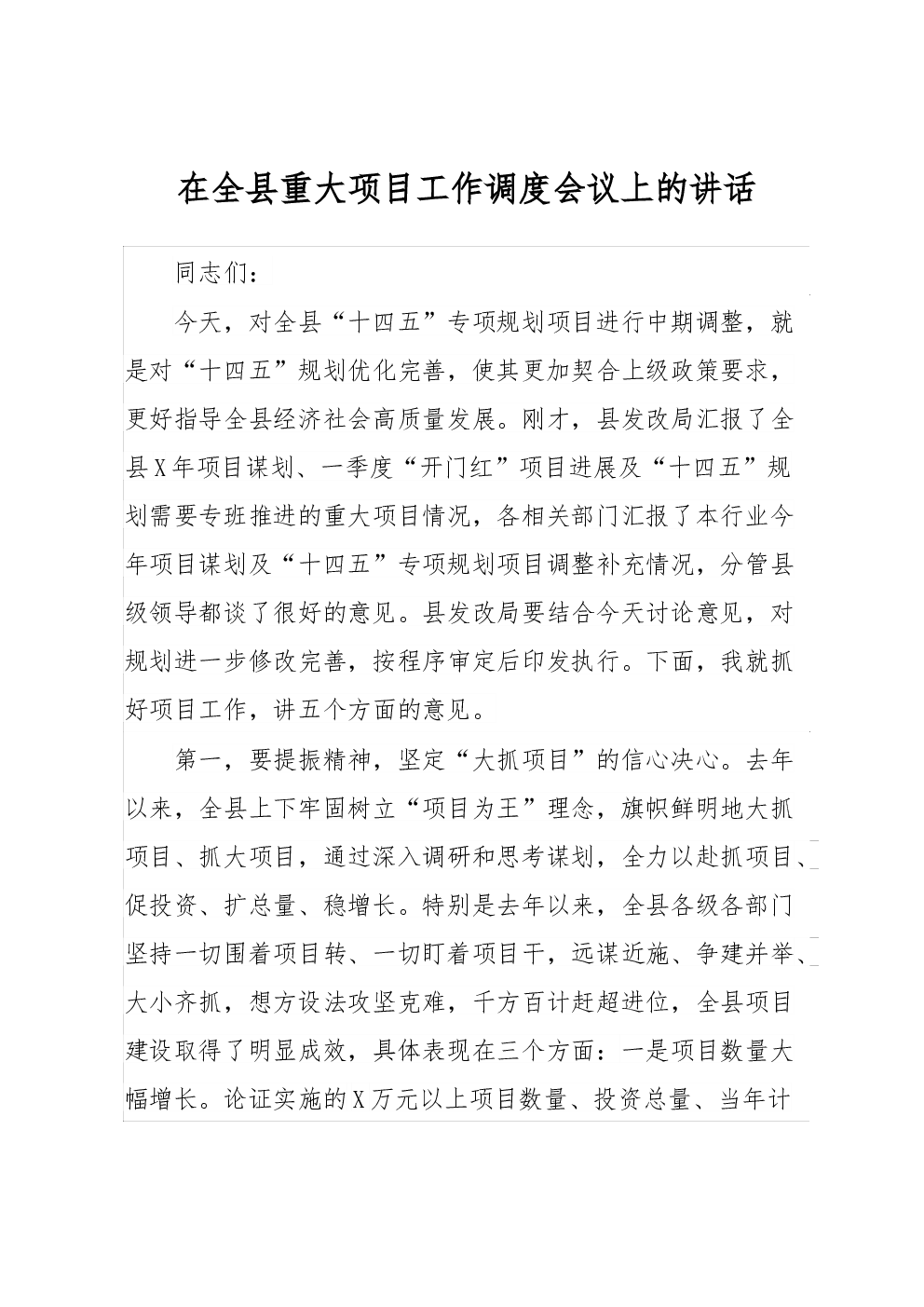 在全县重大项目工作调度会议上的讲话

同志们：

今天，对全县“十四五”专项规划项目进行中期调整，就是对“十四五”规划优化完善，使其更加契合上级政策要求，更好指导全县经济社会高质量发展。刚才，县发改局汇报了全县X年项目谋划、一季度“开门红”项目进展及“十四五”规划需要专班推进的重大项目情况，各相关部门汇报了本行业今年项目谋划及“十四五”专项规划项目调整补充情况，分管县级领导都谈了很好的意见。县发改局要结合今天讨论意见，对规划进一步修改完善，按程序审定后印发执行。下面，我就抓好项目工作，讲五个方面的意见。

第一，要提振精神，坚定“大抓项目”的信心决心。去年以来，全县上下牢固树立“项目为王”理念，旗帜鲜明地大抓项目、抓大项目，通过深入调研和思考谋划，全力以赴抓项目、促投资、扩总量、稳增长。特别是去年以来，全县各级各部门坚持一切围着项目转、一切盯着项目干，远谋近施、争建并举、大小齐抓，想方设法攻坚克难，千方百计赶超进位，全县项目建设取得了明显成效，具体表现在三个方面：一是项目数量大幅增长。论证实施的X万元以上项目数量、投资总量、当年计